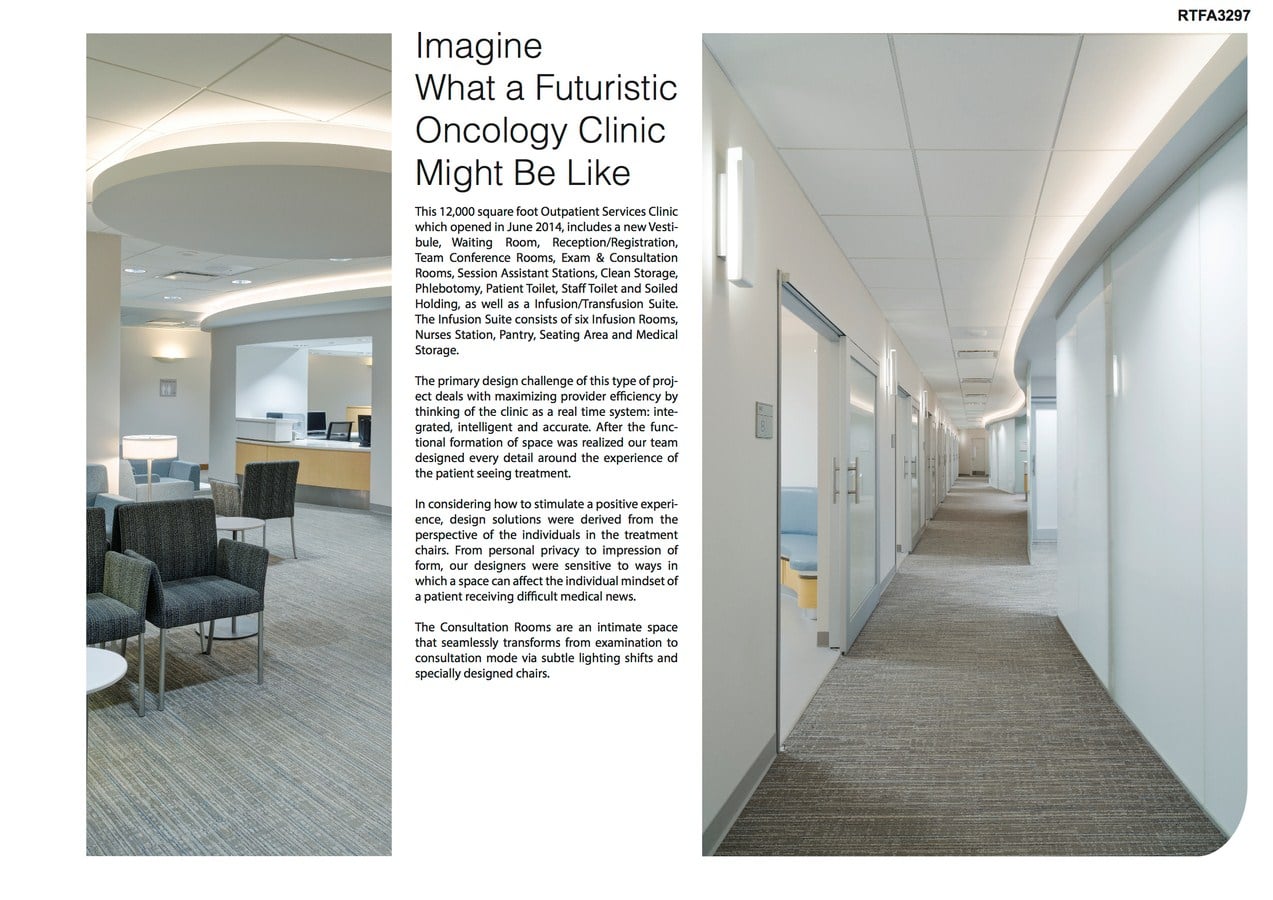 RTFA3297

Imagine
What a Futuristic
Oncology Clinic
Might Be Like

This 12,000 square foot Outpatient Services Clinic which opened in June 2014, includes a new Vestibule, Waiting Room, Reception/Registration, Team Conference Rooms, Exam & Consultation Rooms, Session Assistant Stations, Clean Storage, Phlebotomy, Patient Toilet, Staff Toilet and Soiled Holding, as well as a Infusion/Transfusion Suite. The Infusion Suite consists of six Infusion Rooms, Nurses Station, Pantry, Seating Area and Medical Storage.

The primary design challenge of this type of project deals with maximizing provider efficiency by thinking of the clinic as a real time system: integrated, intelligent and accurate. After the functional formation of space was realized our team designed every detail around the experience of the patient seeing treatment.

In considering how to stimulate a positive experience, design solutions were derived from the perspective of the individuals in the treatment chairs. From personal privacy to impression of form, our designers were sensitive to ways in which a space can affect the individual mindset of a patient receiving difficult medical news.

The Consultation Rooms are an intimate space that seamlessly transforms from examination to consultation mode via subtle lighting shifts and specially designed chairs.